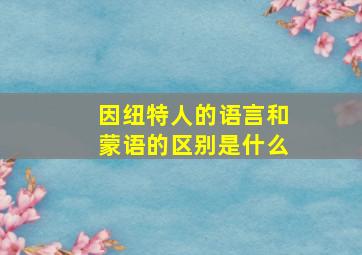 因纽特人的语言和蒙语的区别是什么